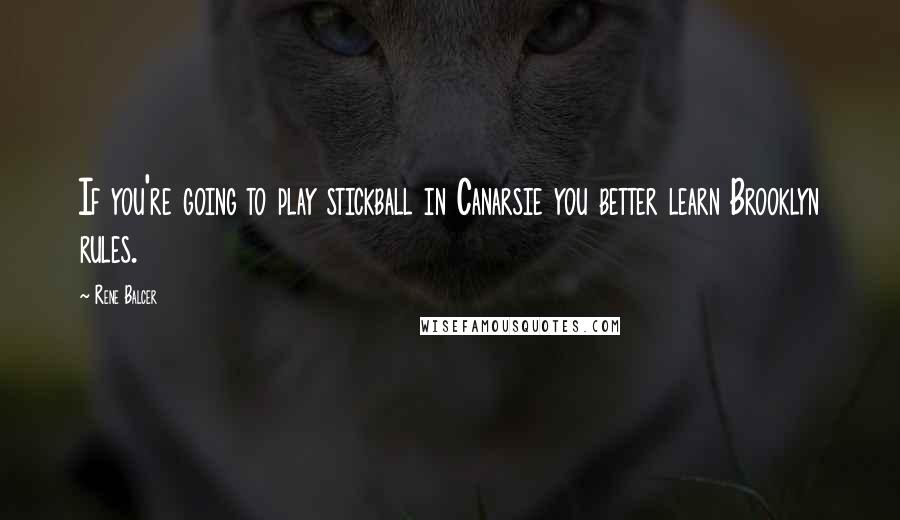 If you're going to play stickball in Canarsie you better learn Brooklyn rules.

~ Rene Balcer

WISEFAMOUSQUOTES.COM